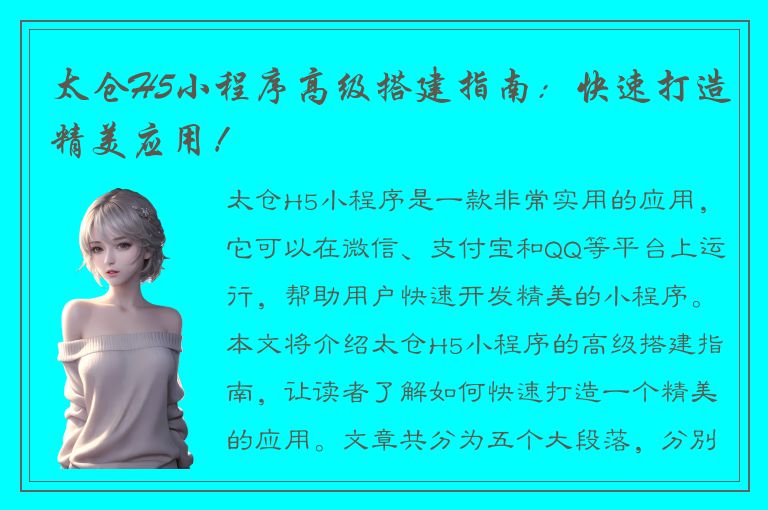 太仓H5小程序高级搭建指南：快速打造精美应用！

太仓H5小程序是一款非常实用的应用，它可以在微信、支付宝和QQ等平台上运行，帮助用户快速开发精美的小程序。本文将介绍太仓H5小程序的高级搭建指南，让读者了解如何快速打造一个精美的应用。文章共分为五个大段落，分别